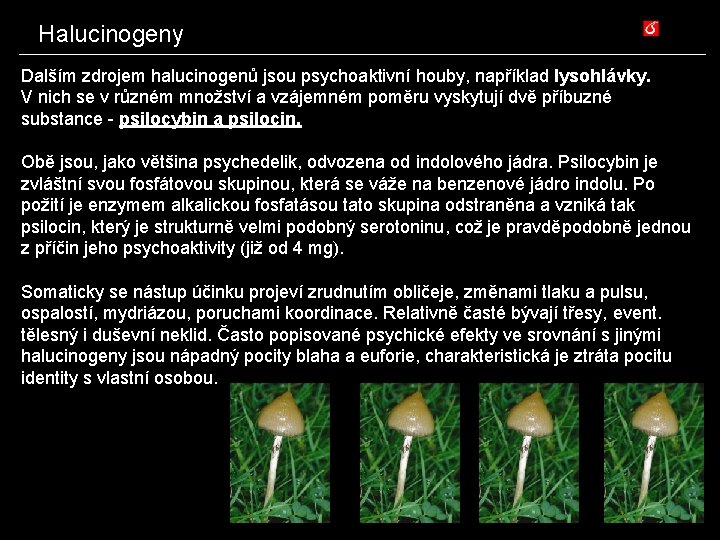 Halucinogeny

Dalším zdrojem halucinogenů jsou psychoaktivní houby, například lysohlávky. V nich se v různém množství a vzájemném poměru vyskytují dvě příbuzné substance - psilocybin a psilocin.

Obě jsou, jako většina psychedelik, odvozena od indolového jádra. Psilocybin je zvláštní svou fosfátovou skupinou, která se váže na benzenové jádro indolu. Po požití je enzymem alkalickou fosfatásou tato skupina odstraněna a vzniká tak psilocin, který je strukturně velmi podobný serotoninu, což je pravděpodobně jednou z příčin jeho psychoaktivity (již od 4 mg).

Somaticky se nástup účinku projeví zrudnutím obličeje, změnami tlaku a pulsu, ospalostí, mydriázou, poruchami koordinace. Relativně časté bývají třesy, event. tělesný i duševní neklid. Často popisované psychické efekty ve srovnání s jinými halucinogeny jsou nápadný pocity blaha a euforie, charakteristická je ztráta pocitu identity s vlastní osobou.